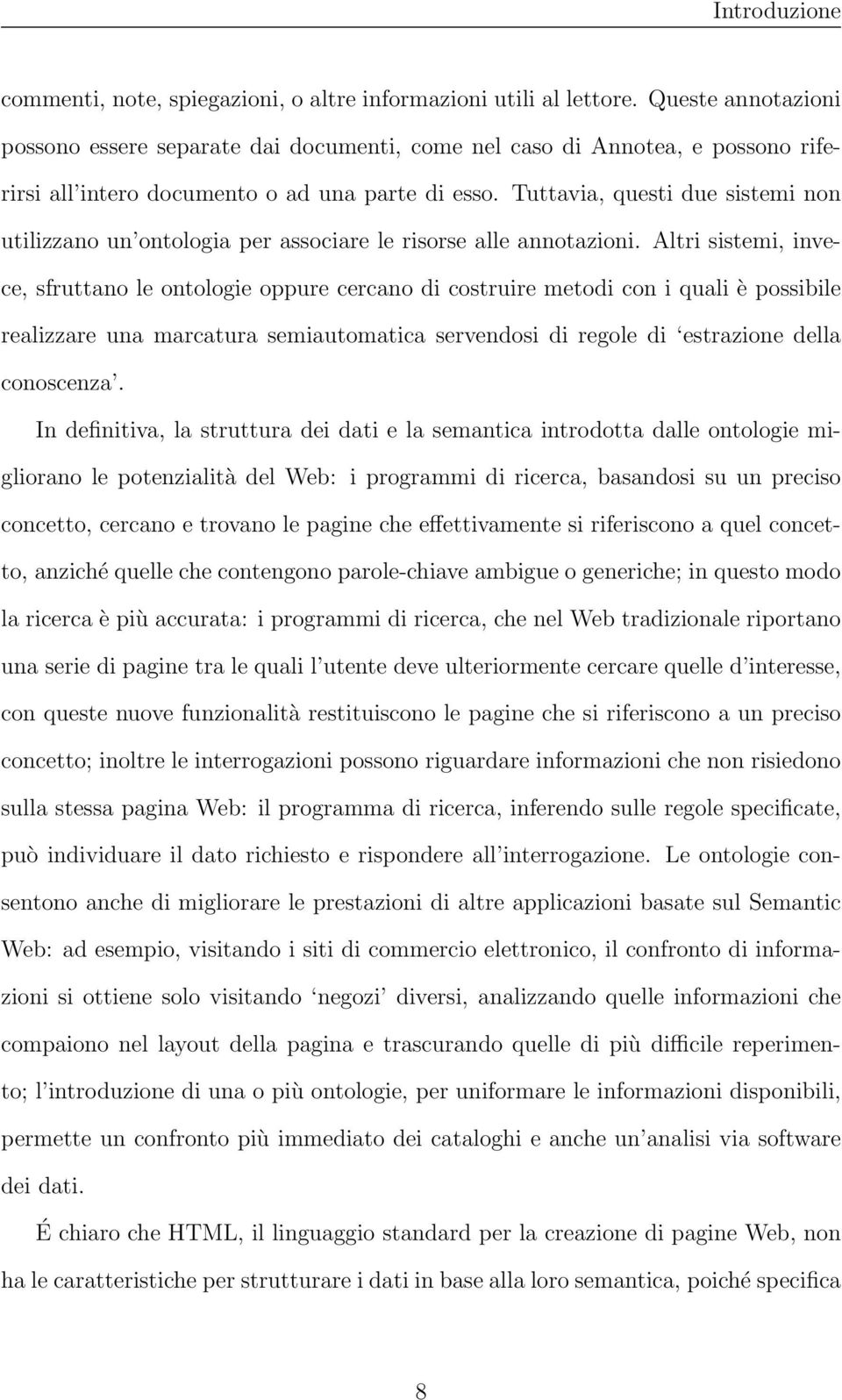 Introduzione

commenti, note, spiegazioni, o altre informazioni utili al lettore. Queste annotazioni possono essere separate dai documenti, come nel caso di Annotea, e possono riferirsi all'intero documento o ad una parte di esso. Tuttavia, questi due sistemi non utilizzano un'ontologia per associare le risorse alle annotazioni. Altri sistemi, invece, sfruttano le ontologie oppure cercano di costruire metodi con i quali è possibile realizzare una marcatura semiautomatica servendosi di regole di 'estrazione della conoscenza'.

In definitiva, la struttura dei dati e la semantica introdotta dalle ontologie migliorano le potenzialità del Web: i programmi di ricerca, basandosi su un preciso concetto, cercano e trovano le pagine che effettivamente si riferiscono a quel concetto, anziché quelle che contengono parole-chiave ambigue o generiche; in questo modo la ricerca è più accurata: i programmi di ricerca, che nel Web tradizionale riportano una serie di pagine tra le quali l'utente deve ulteriormente cercare quelle d'interesse, con queste nuove funzionalità restituiscono le pagine che si riferiscono a un preciso concetto; inoltre le interrogazioni possono riguardare informazioni che non risiedono sulla stessa pagina Web: il programma di ricerca, inferendo sulle regole specificate, può individuare il dato richiesto e rispondere all'interrogazione. Le ontologie consentono anche di migliorare le prestazioni di altre applicazioni basate sul Semantic Web: ad esempio, visitando i siti di commercio elettronico, il confronto di informazioni si ottiene solo visitando 'negozi' diversi, analizzando quelle informazioni che compaiono nel layout della pagina e trascurando quelle di più difficile reperimento; l'introduzione di una o più ontologie, per uniformare le informazioni disponibili, permette un confronto più immediato dei cataloghi e anche un'analisi via software dei dati.

É chiaro che HTML, il linguaggio standard per la creazione di pagine Web, non ha le caratteristiche per strutturare i dati in base alla loro semantica, poiché specifica

8